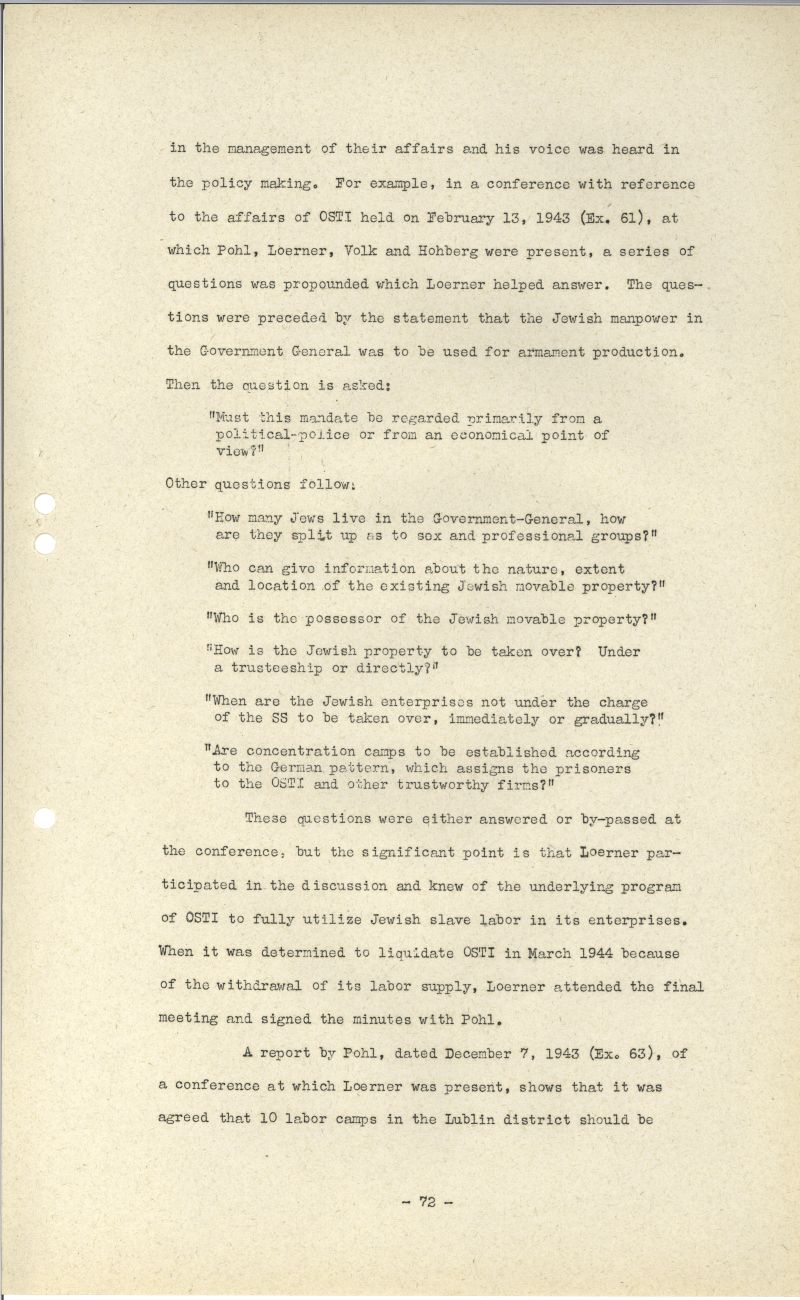 in the management of their affairs and his voice was heard in the policy making. For example, in a conference with reference to the affairs of OSTI held on February 13, 1943 (Ex. 61), at which Pohl, Loerner, Volk and Hohberg were present, a series of questions was propounded which Loerner helped answer. The questions were preceded by the statement that the Jewish manpower in the Government General was to be used for armament production. Then the question is asked:

"Must this mandate be regarded primarily from a political-police or from an economical point of view?"

Other questions follow:

"How many Jews live in the Government-General, how are they split up as to sex and professional groups?"

"Who can give information about the nature, extent and location of the existing Jewish movable property?"

"Who is the possessor of the Jewish movable property?"

"How is the Jewish property to be taken over? Under a trusteeship or directly?"

"When are the Jewish enterprises not under the charge of the SS to be taken over, immediately or gradually?"

"Are concentration camps to be established according to the German pattern, which assigns the prisoners to the OSTI and other trustworthy firms?"

These questions were either answered or by-passed at the conference, but the significant point is that Loerner participated in the discussion and knew of the underlying program of OSTI to fully utilize Jewish slave labor in its enterprises. When it was determined to liquidate OSTI in March 1944 because of the withdrawal of its labor supply, Loerner attended the final meeting and signed the minutes with Pohl.

A report by Pohl, dated December 7, 1943 (Ex. 63), of a conference at which Loerner was present, shows that it was agreed that 10 labor camps in the Lublin district should be

- 72 -